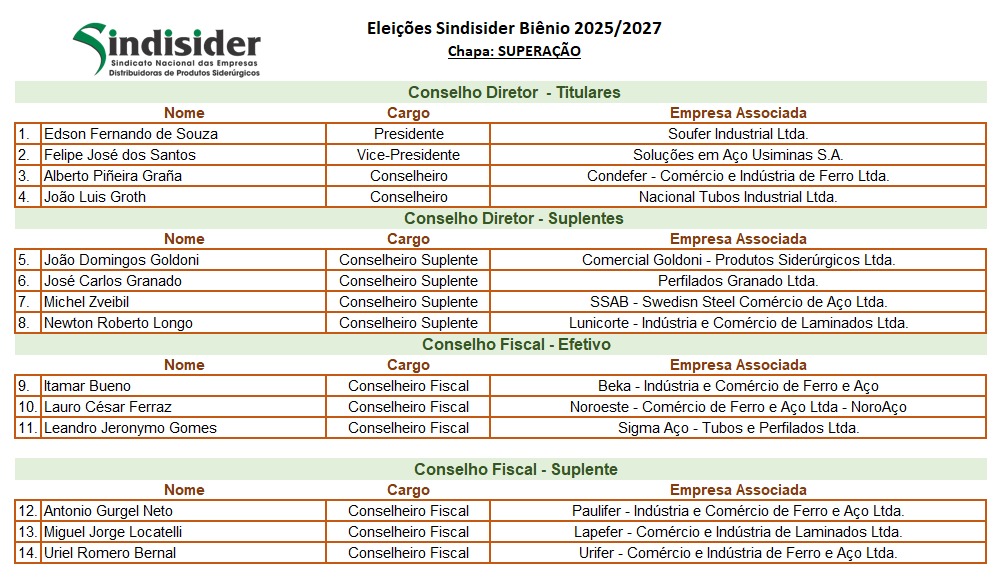 Sindisider
Sindicato Nacional das Empresas Distribuidoras de Produtos Siderúrgicos

Eleições Sindisider Biênio 2025/2027
Chapa: SUPERAÇÃO

Conselho Diretor - Titulares

| | Nome | Cargo | Empresa Associada |
|---|---|---|---|
| 1. | Edson Fernando de Souza | Presidente | Soufer Industrial Ltda. |
| 2. | Felipe José dos Santos | Vice-Presidente | Soluções em Aço Usiminas S.A. |
| 3. | Alberto Piñeira Graña | Conselheiro | Condefer - Comércio e Indústria de Ferro Ltda. |
| 4. | João Luis Groth | Conselheiro | Nacional Tubos Industrial Ltda. |

Conselho Diretor - Suplentes

| | Nome | Cargo | Empresa Associada |
|---|---|---|---|
| 5. | João Domingos Goldoni | Conselheiro Suplente | Comercial Goldoni - Produtos Siderúrgicos Ltda. |
| 6. | José Carlos Granado | Conselheiro Suplente | Perfilados Granado Ltda. |
| 7. | Michel Zveibil | Conselheiro Suplente | SSAB - Swedisn Steel Comércio de Aço Ltda. |
| 8. | Newton Roberto Longo | Conselheiro Suplente | Lunicorte - Indústria e Comércio de Laminados Ltda. |

Conselho Fiscal - Efetivo

| | Nome | Cargo | Empresa Associada |
|---|---|---|---|
| 9. | Itamar Bueno | Conselheiro Fiscal | Beka - Indústria e Comércio de Ferro e Aço |
| 10. | Lauro César Ferraz | Conselheiro Fiscal | Noroeste - Comércio de Ferro e Aço Ltda - NoroAço |
| 11. | Leandro Jeronymo Gomes | Conselheiro Fiscal | Sigma Aço - Tubos e Perfilados Ltda. |

Conselho Fiscal - Suplente

| | Nome | Cargo | Empresa Associada |
|---|---|---|---|
| 12. | Antonio Gurgel Neto | Conselheiro Fiscal | Paulifer - Indústria e Comércio de Ferro e Aço Ltda. |
| 13. | Miguel Jorge Locatelli | Conselheiro Fiscal | Lapefer - Comércio e Indústria de Laminados Ltda. |
| 14. | Uriel Romero Bernal | Conselheiro Fiscal | Urifer - Comércio e Indústria de Ferro e Aço Ltda. |